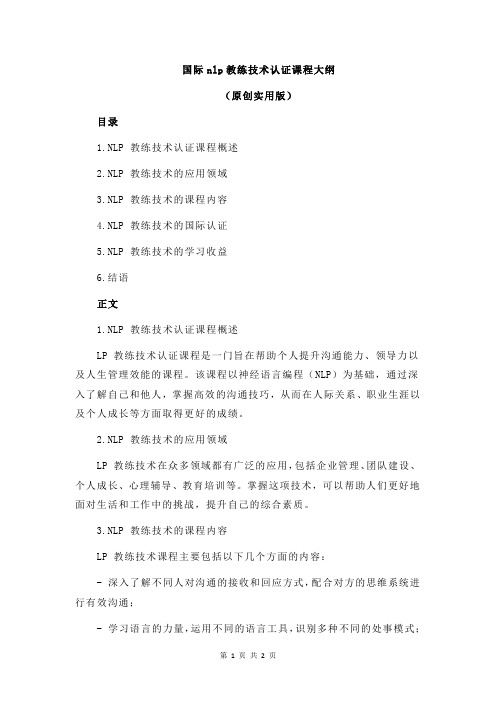 国际 nlp 教练技术认证课程大纲

（原创实用版）

目录

1.NLP 教练技术认证课程概述

2.NLP 教练技术的应用领域

3.NLP 教练技术的课程内容

4.NLP 教练技术的国际认证

5.NLP 教练技术的学习收益

6.结语

正文

1.NLP 教练技术认证课程概述

LP 教练技术认证课程是一门旨在帮助个人提升沟通能力、领导力以及人生管理效能的课程。该课程以神经语言编程（NLP）为基础，通过深入了解自己和他人，掌握高效的沟通技巧，从而在人际关系、职业生涯以及个人成长等方面取得更好的成绩。

2.NLP 教练技术的应用领域

LP 教练技术在众多领域都有广泛的应用，包括企业管理、团队建设、个人成长、心理辅导、教育培训等。掌握这项技术，可以帮助人们更好地面对生活和工作中的挑战，提升自己的综合素质。

3.NLP 教练技术的课程内容

LP 教练技术课程主要包括以下几个方面的内容：

- 深入了解不同人对沟通的接收和回应方式，配合对方的思维系统进行有效沟通；

- 学习语言的力量，运用不同的语言工具，识别多种不同的处事模式；

第 1 页 共 2 页